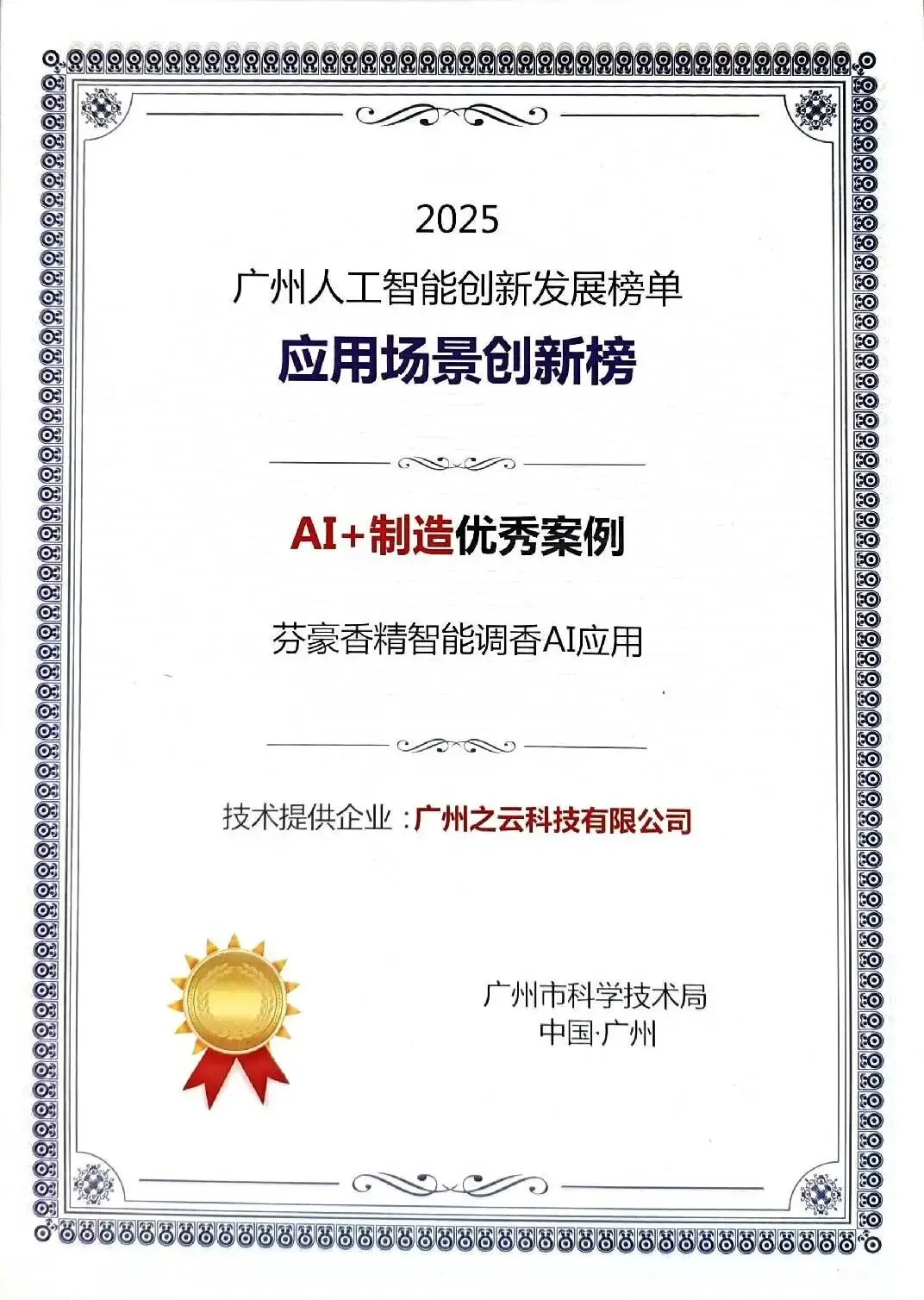 2025

广州人工智能创新发展榜单

应用场景创新榜

AI+制造优秀案例

芬豪香精智能调香AI应用

技术提供企业：广州之云科技有限公司

广州市科学技术局
中国·广州